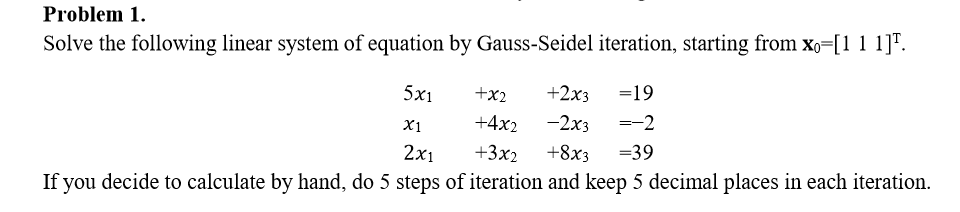 Problem 1.
Solve the following linear system of equation by Gauss-Seidel iteration, starting from $\mathbf{x}_0=[1\ 1\ 1]^T$.

$5x_1 \quad +x_2 \quad +2x_3 \quad =19$
$x_1 \quad +4x_2 \quad -2x_3 \quad =-2$
$2x_1 \quad +3x_2 \quad +8x_3 \quad =39$

If you decide to calculate by hand, do 5 steps of iteration and keep 5 decimal places in each iteration.